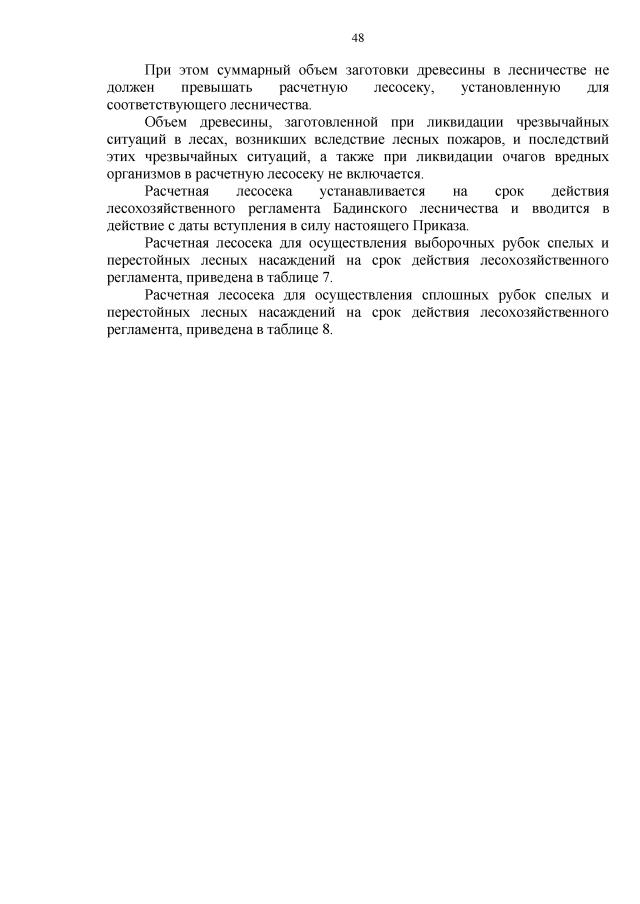 48

При этом суммарный объем заготовки древесины в лесничестве не должен превышать расчетную лесосеку, установленную для соответствующего лесничества.

Объем древесины, заготовленной при ликвидации чрезвычайных ситуаций в лесах, возникших вследствие лесных пожаров, и последствий этих чрезвычайных ситуаций, а также при ликвидации очагов вредных организмов в расчетную лесосеку не включается.

Расчетная лесосека устанавливается на срок действия лесохозяйственного регламента Бадинского лесничества и вводится в действие с даты вступления в силу настоящего Приказа.

Расчетная лесосека для осуществления выборочных рубок спелых и перестойных лесных насаждений на срок действия лесохозяйственного регламента, приведена в таблице 7.

Расчетная лесосека для осуществления сплошных рубок спелых и перестойных лесных насаждений на срок действия лесохозяйственного регламента, приведена в таблице 8.